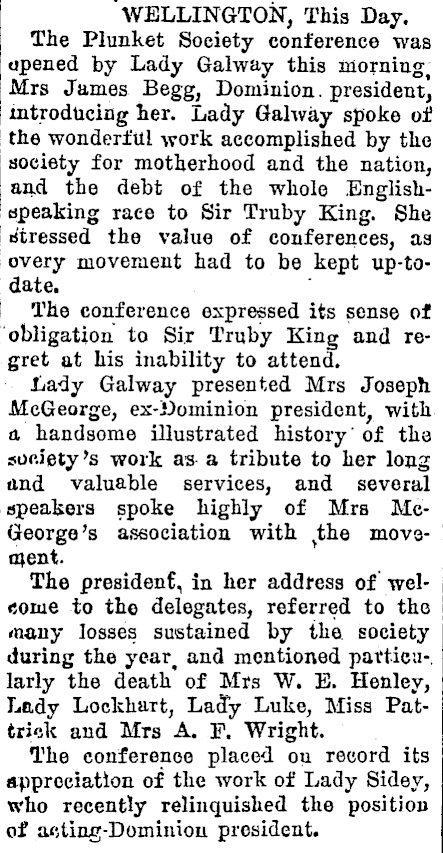 WELLINGTON, This Day.

The Plunket Society conference was opened by Lady Galway this morning, Mrs James Begg, Dominion president, introducing her. Lady Galway spoke of the wonderful work accomplished by the society for motherhood and the nation, and the debt of the whole English-speaking race to Sir Truby King. She stressed the value of conferences, as every movement had to be kept up-to-date.

The conference expressed its sense of obligation to Sir Truby King and regret at his inability to attend.

Lady Galway presented Mrs Joseph McGeorge, ex-Dominion president, with a handsome illustrated history of the society's work as a tribute to her long and valuable services, and several speakers spoke highly of Mrs McGeorge's association with the movement.

The president, in her address of welcome to the delegates, referred to the many losses sustained by the society during the year, and mentioned particularly the death of Mrs W. E. Henley, Lady Lockhart, Lady Luke, Miss Pattrick and Mrs A. F. Wright.

The conference placed on record its appreciation of the work of Lady Sidey, who recently relinquished the position of acting-Dominion president.